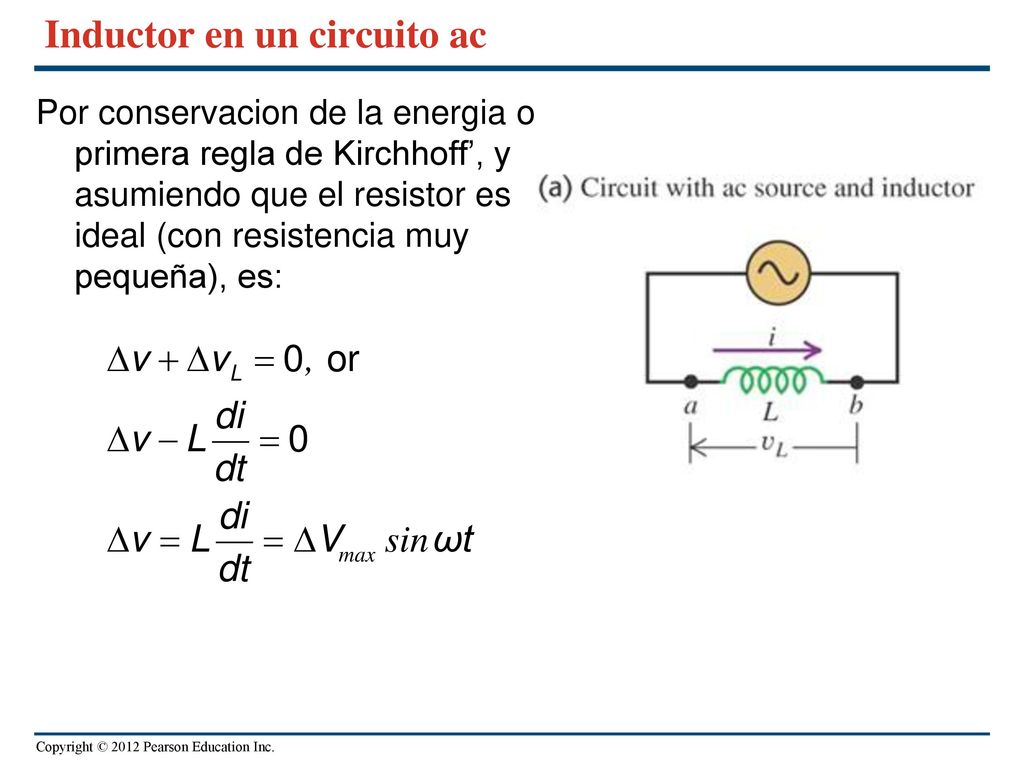 Inductor en un circuito ac

Por conservacion de la energia o primera regla de Kirchhoff’, y asumiendo que el resistor es ideal (con resistencia muy pequeña), es:

$\Delta v + \Delta v_L = 0,$ or

$\Delta v - L\frac{di}{dt} = 0$

$\Delta v = L\frac{di}{dt} = \Delta V_{max} \sin \omega t$

(a) Circuit with ac source and inductor

$i$

$a$

$L$

$b$

$v_L$

Copyright © 2012 Pearson Education Inc.